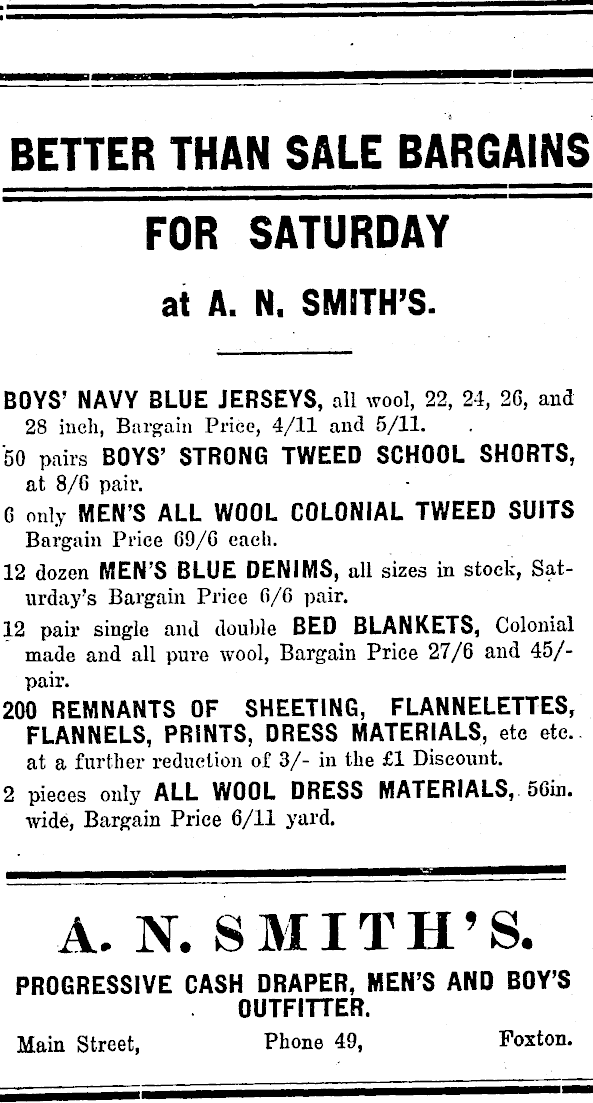 BETTER THAN SALE BARGAINS

FOR SATURDAY

at A. N. SMITH'S.

BOYS' NAVY BLUE JERSEYS, all wool, 22, 24, 26, and 28 inch, Bargain Price, 4/11 and 5/11.

50 pairs BOYS' STRONG TWEED SCHOOL SHORTS, at 8/6 pair.

6 only MEN'S ALL WOOL COLONIAL TWEED SUITS Bargain Price 69/6 each.

12 dozen MEN'S BLUE DENIMS, all sizes in stock, Saturday's Bargain Price 6/6 pair.

12 pair single and double BED BLANKETS, Colonial made and all pure wool, Bargain Price 27/6 and 45/- pair.

200 REMNANTS OF SHEETING, FLANNELETTES, FLANNELS, PRINTS, DRESS MATERIALS, etc etc. at a further reduction of 3/- in the £1 Discount.

2 pieces only ALL WOOL DRESS MATERIALS, 56in. wide, Bargain Price 6/11 yard.

A. N. SMITH'S.

PROGRESSIVE CASH DRAPER, MEN'S AND BOY'S OUTFITTER.

Main Street, Phone 49, Foxton.